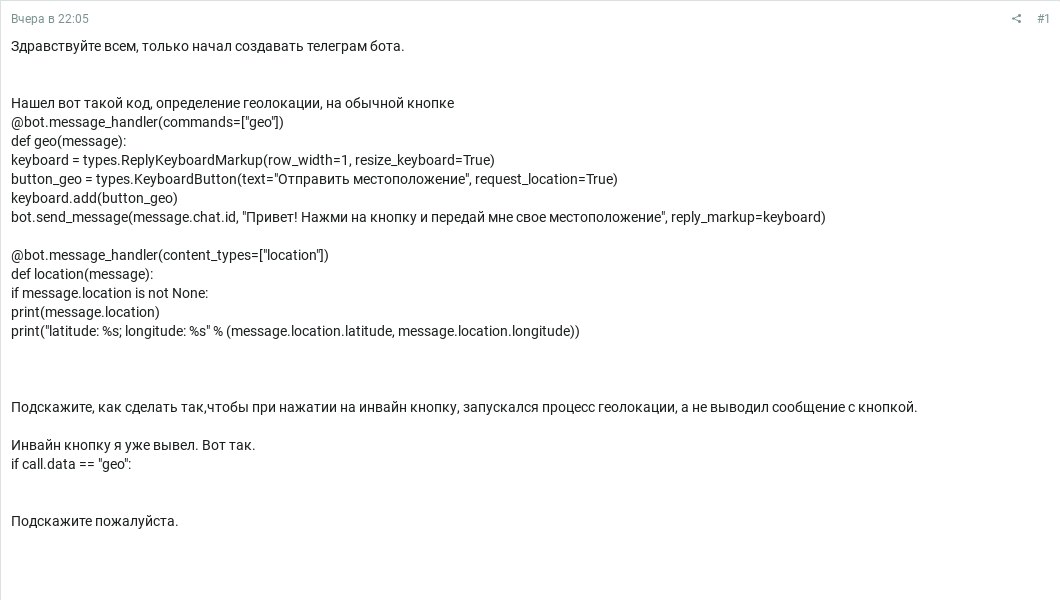 Вчера в 22:05

#1

Здравствуйте всем, только начал создавать телеграм бота.

Нашел вот такой код, определение геолокации, на обычной кнопке
@bot.message_handler(commands=["geo"])
def geo(message):
keyboard = types.ReplyKeyboardMarkup(row_width=1, resize_keyboard=True)
button_geo = types.KeyboardButton(text="Отправить местоположение", request_location=True)
keyboard.add(button_geo)
bot.send_message(message.chat.id, "Привет! Нажми на кнопку и передай мне свое местоположение", reply_markup=keyboard)

@bot.message_handler(content_types=["location"])
def location(message):
if message.location is not None:
print(message.location)
print("latitude: %s; longitude: %s" % (message.location.latitude, message.location.longitude))

Подскажите, как сделать так,чтобы при нажатии на инвайн кнопку, запускался процесс геолокации, а не выводил сообщение с кнопкой.

Инвайн кнопку я уже вывел. Вот так.
if call.data == "geo":

Подскажите пожалуйста.